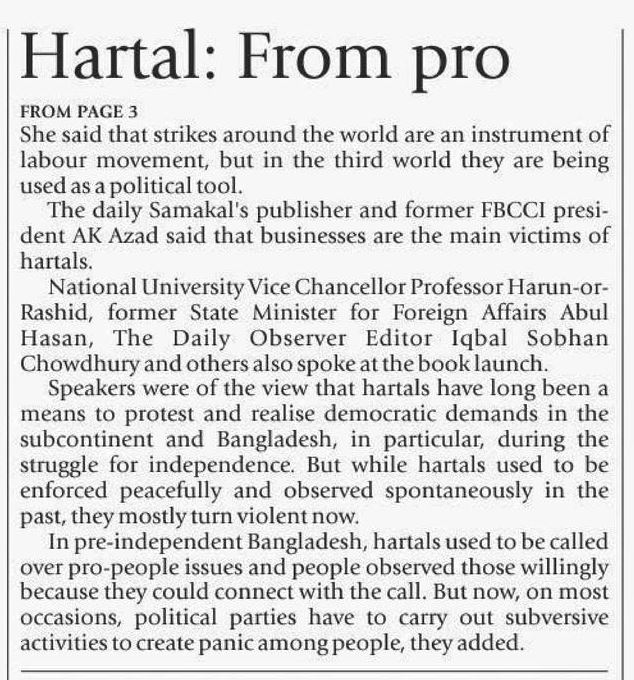 Hartal: From pro

FROM PAGE 3

She said that strikes around the world are an instrument of labour movement, but in the third world they are being used as a political tool.

The daily Samakal's publisher and former FBCCI president AK Azad said that businesses are the main victims of hartals.

National University Vice Chancellor Professor Harun-or-Rashid, former State Minister for Foreign Affairs Abul Hasan, The Daily Observer Editor Iqbal Sobhan Chowdhury and others also spoke at the book launch.

Speakers were of the view that hartals have long been a means to protest and realise democratic demands in the subcontinent and Bangladesh, in particular, during the struggle for independence. But while hartals used to be enforced peacefully and observed spontaneously in the past, they mostly turn violent now.

In pre-independent Bangladesh, hartals used to be called over pro-people issues and people observed those willingly because they could connect with the call. But now, on most occasions, political parties have to carry out subversive activities to create panic among people, they added.